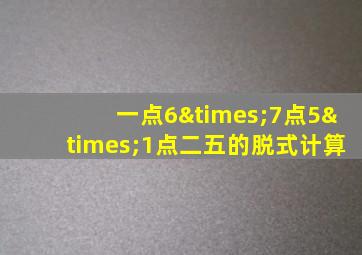 一点6&times;7点5&times;1点二五的脱式计算